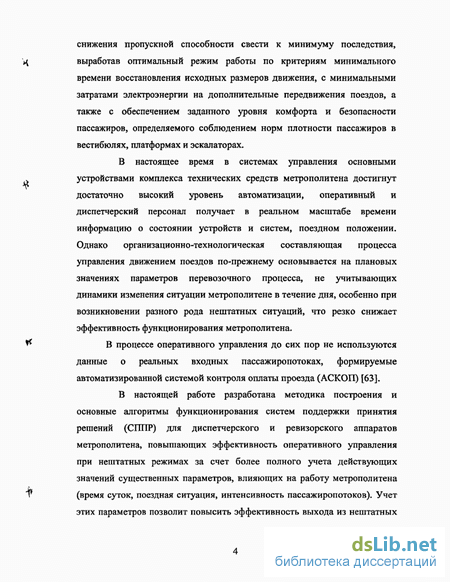 снижения пропускной способности свести к минимуму последствия, выработав оптимальный режим работы по критериям минимального времени восстановления исходных размеров движения, с минимальными затратами электроэнергии на дополнительные передвижения поездов, а также с обеспечением заданного уровня комфорта и безопасности пассажиров, определяемого соблюдением норм плотности пассажиров в вестибюлях, платформах и эскалаторах.

В настоящее время в системах управления основными устройствами комплекса технических средств метрополитена достигнут достаточно высокий уровень автоматизации, оперативный и диспетчерский персонал получает в реальном масштабе времени информацию о состоянии устройств и систем, поездном положении. Однако организационно-технологическая составляющая процесса управления движением поездов по-прежнему основывается на плановых значениях параметров перевозочного процесса, не учитывающих динамики изменения ситуации метрополитене в течение дня, особенно при возникновении разного рода нештатных ситуаций, что резко снижает эффективность функционирования метрополитена.

В процессе оперативного управления до сих пор не используются данные о реальных входных пассажиропотоках, формируемые автоматизированной системой контроля оплаты проезда (АСКОП) [63].

В настоящей работе разработана методика построения и основные алгоритмы функционирования систем поддержки принятия решений (СППР) для диспетчерского и ревизорского аппаратов метрополитена, повышающих эффективность оперативного управления при нештатных режимах за счет более полного учета действующих значений существенных параметров, влияющих на работу метрополитена (время суток, поездная ситуация, интенсивность пассажиропотоков). Учет этих параметров позволит повысить эффективность выхода из нештатных

4

dsLib.net
библиотека диссертаций